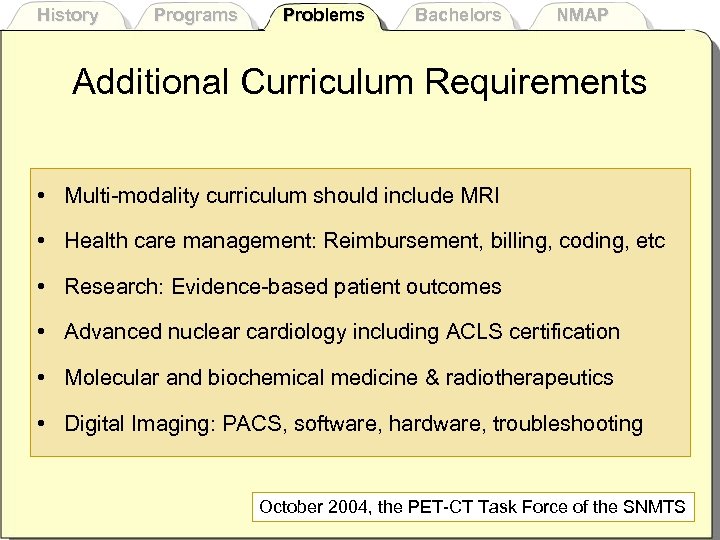 History Programs Problems Bachelors NMAP

Additional Curriculum Requirements

• Multi-modality curriculum should include MRI
• Health care management: Reimbursement, billing, coding, etc
• Research: Evidence-based patient outcomes
• Advanced nuclear cardiology including ACLS certification
• Molecular and biochemical medicine & radiotherapeutics
• Digital Imaging: PACS, software, hardware, troubleshooting

October 2004, the PET-CT Task Force of the SNMTS